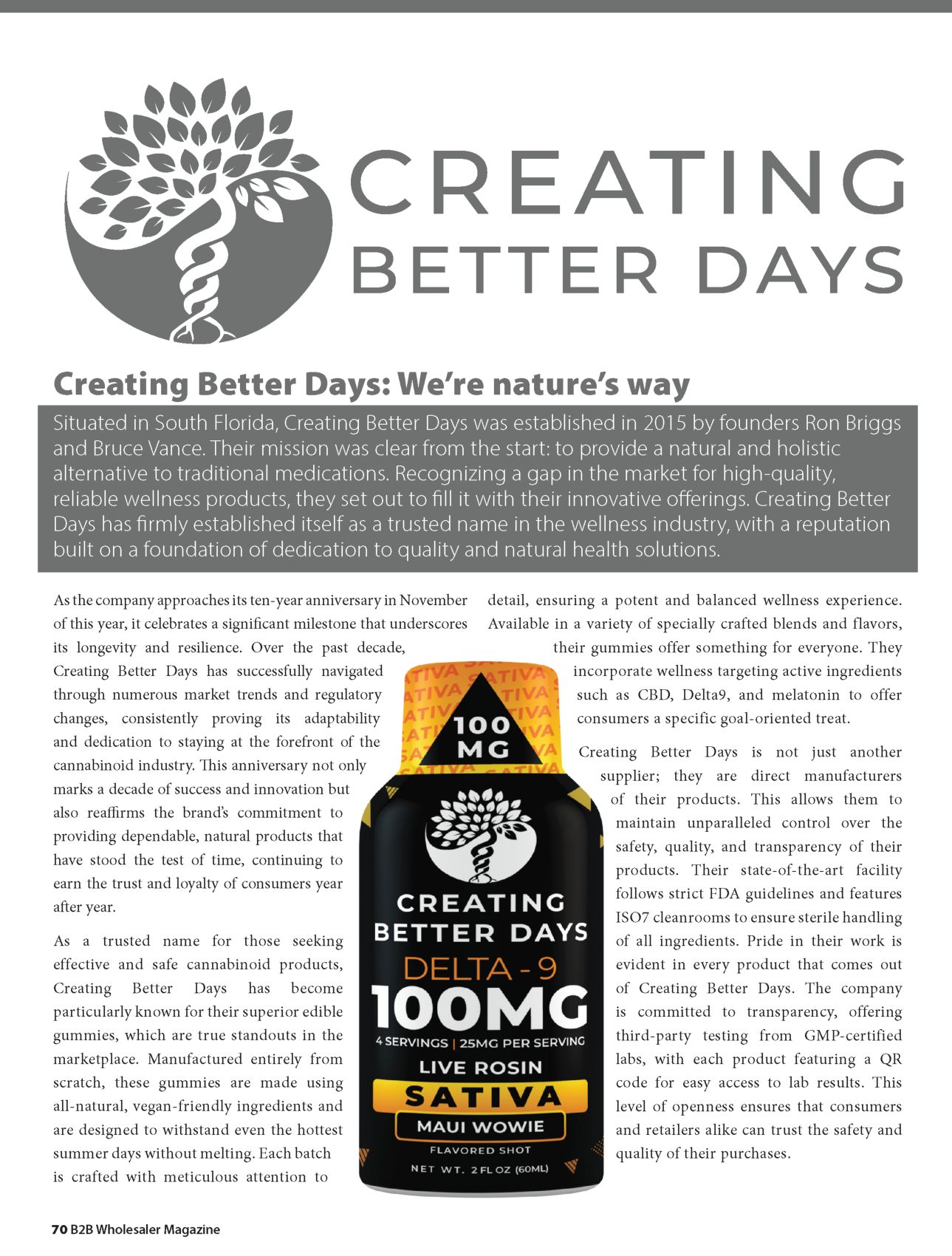 CREATING
BETTER DAYS

Creating Better Days: We're nature's way

Situated in South Florida, Creating Better Days was established in 2015 by founders Ron Briggs and Bruce Vance. Their mission was clear from the start: to provide a natural and holistic alternative to traditional medications. Recognizing a gap in the market for high-quality, reliable wellness products, they set out to fill it with their innovative offerings. Creating Better Days has firmly established itself as a trusted name in the wellness industry, with a reputation built on a foundation of dedication to quality and natural health solutions.

As the company approaches its ten-year anniversary in November of this year, it celebrates a significant milestone that underscores its longevity and resilience. Over the past decade, Creating Better Days has successfully navigated through numerous market trends and regulatory changes, consistently proving its adaptability and dedication to staying at the forefront of the cannabinoid industry. This anniversary not only marks a decade of success and innovation but also reaffirms the brand's commitment to providing dependable, natural products that have stood the test of time, continuing to earn the trust and loyalty of consumers year after year.

As a trusted name for those seeking effective and safe cannabinoid products, Creating Better Days has become particularly known for their superior edible gummies, which are true standouts in the marketplace. Manufactured entirely from scratch, these gummies are made using all-natural, vegan-friendly ingredients and are designed to withstand even the hottest summer days without melting. Each batch is crafted with meticulous attention to detail, ensuring a potent and balanced wellness experience. Available in a variety of specially crafted blends and flavors, their gummies offer something for everyone. They incorporate wellness targeting active ingredients such as CBD, Delta9, and melatonin to offer consumers a specific goal-oriented treat.

Creating Better Days is not just another supplier; they are direct manufacturers of their products. This allows them to maintain unparalleled control over the safety, quality, and transparency of their products. Their state-of-the-art facility follows strict FDA guidelines and features ISO7 cleanrooms to ensure sterile handling of all ingredients. Pride in their work is evident in every product that comes out of Creating Better Days. The company is committed to transparency, offering third-party testing from GMP-certified labs, with each product featuring a QR code for easy access to lab results. This level of openness ensures that consumers and retailers alike can trust the safety and quality of their purchases.

SATIVA
100 MG
CREATING BETTER DAYS
DELTA - 9
100MG
4 SERVINGS | 25MG PER SERVING
LIVE ROSIN
SATIVA
MAUI WOWIE
FLAVORED SHOT
NET WT. 2 FL OZ (60ML)

70 B2B Wholesaler Magazine